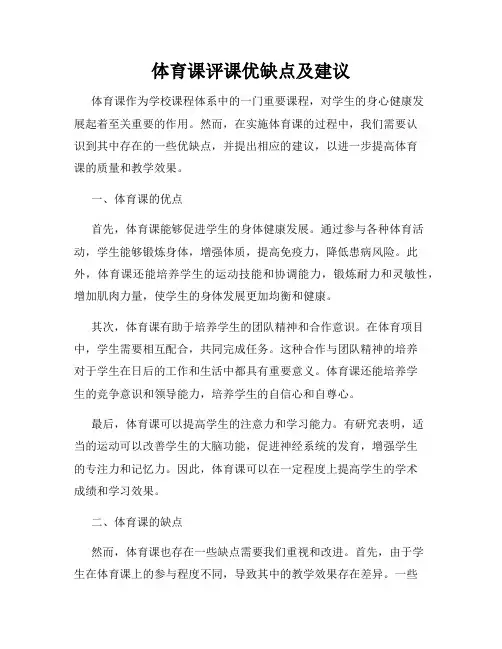 体育课评课优缺点及建议

体育课作为学校课程体系中的一门重要课程，对学生的身心健康发展起着至关重要的作用。然而，在实施体育课的过程中，我们需要认识到其中存在的一些优缺点，并提出相应的建议，以进一步提高体育课的质量和教学效果。

一、体育课的优点

首先，体育课能够促进学生的身体健康发展。通过参与各种体育活动，学生能够锻炼身体，增强体质，提高免疫力，降低患病风险。此外，体育课还能培养学生的运动技能和协调能力，锻炼耐力和灵敏性，增加肌肉力量，使学生的身体发展更加均衡和健康。

其次，体育课有助于培养学生的团队精神和合作意识。在体育项目中，学生需要相互配合，共同完成任务。这种合作与团队精神的培养对于学生在日后的工作和生活中都具有重要意义。体育课还能培养学生的竞争意识和领导能力，培养学生的自信心和自尊心。

最后，体育课可以提高学生的注意力和学习能力。有研究表明，适当的运动可以改善学生的大脑功能，促进神经系统的发育，增强学生的专注力和记忆力。因此，体育课可以在一定程度上提高学生的学术成绩和学习效果。

二、体育课的缺点

然而，体育课也存在一些缺点需要我们重视和改进。首先，由于学生在体育课上的参与程度不同，导致其中的教学效果存在差异。一些